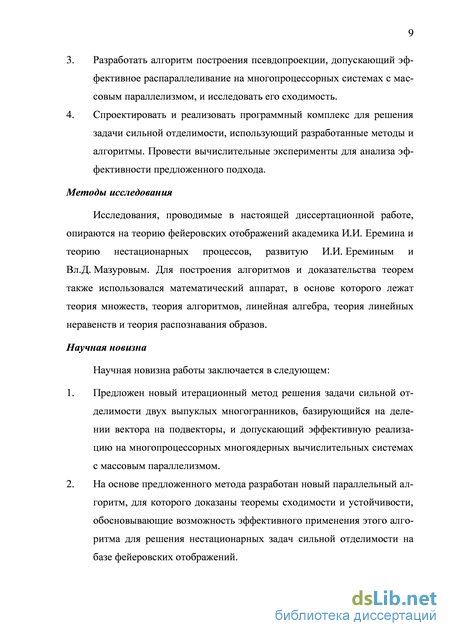 9

3. Разработать алгоритм построения псевдопроекции, допускающий эффективное распараллеливание на многопроцессорных системах с массовым параллелизмом, и исследовать его сходимость.

4. Спроектировать и реализовать программный комплекс для решения задачи сильной отделимости, использующий разработанные методы и алгоритмы. Провести вычислительные эксперименты для анализа эффективности предложенного подхода.

Методы исследования

Исследования, проводимые в настоящей диссертационной работе, опираются на теорию фейеровских отображений академика И.И. Еремина и теорию нестационарных процессов, развитую И.И. Ереминым и Вл.Д. Мазуровым. Для построения алгоритмов и доказательства теорем также использовался математический аппарат, в основе которого лежат теория множеств, теория алгоритмов, линейная алгебра, теория линейных неравенств и теория распознавания образов.

Научная новизна

Научная новизна работы заключается в следующем:

1. Предложен новый итерационный метод решения задачи сильной отделимости двух выпуклых многогранников, базирующийся на делении вектора на подвекторы, и допускающий эффективную реализацию на многопроцессорных многоядерных вычислительных системах с массовым параллелизмом.

2. На основе предложенного метода разработан новый параллельный алгоритм, для которого доказаны теоремы сходимости и устойчивости, обосновывающие возможность эффективного применения этого алгоритма для решения нестационарных задач сильной отделимости на базе фейеровских отображений.

dsLib.net
библиотека диссертаций